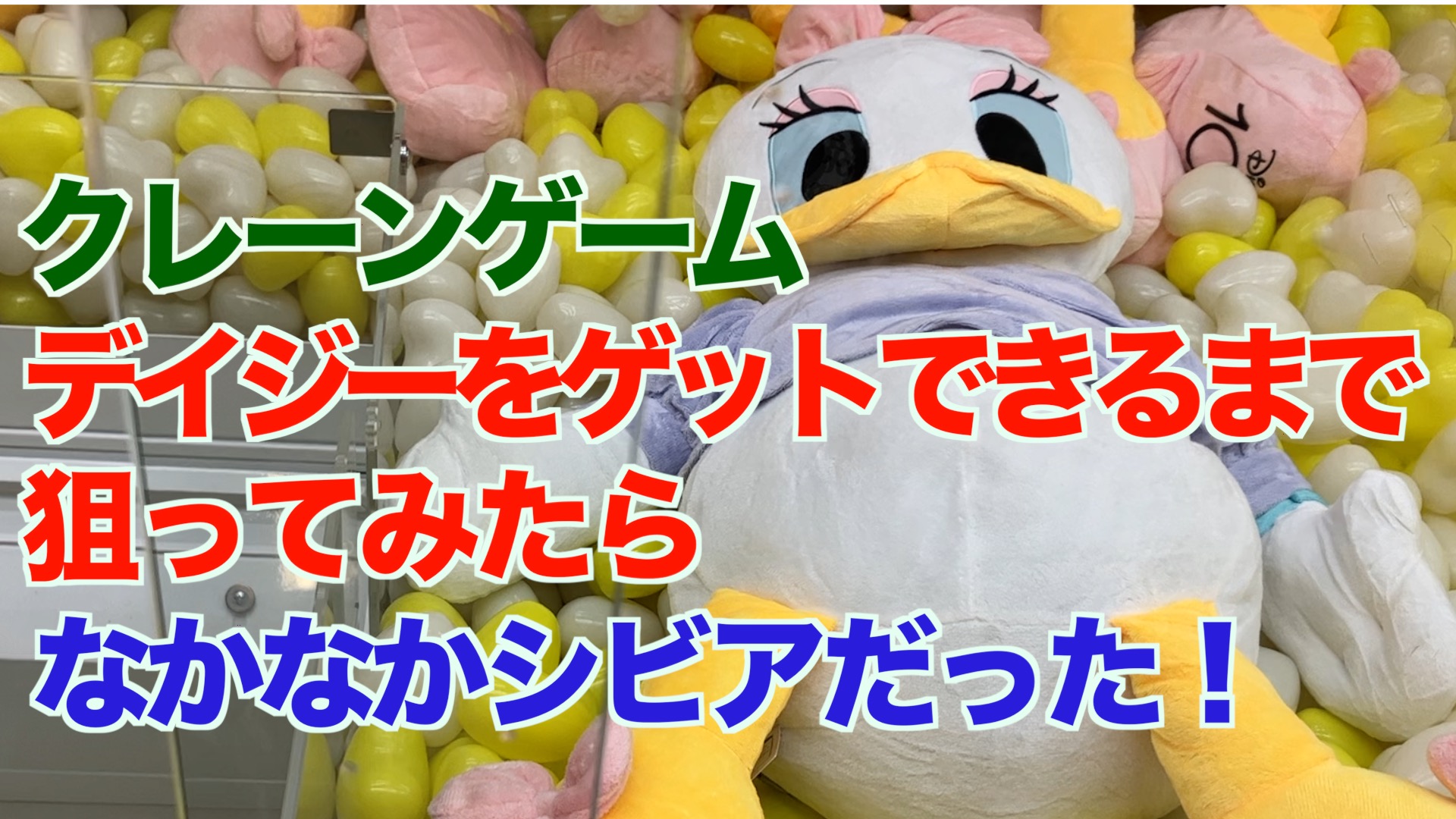 クレーンゲーム
デイジーをゲットできるまで
狙ってみたら
なかなかシビアだった！